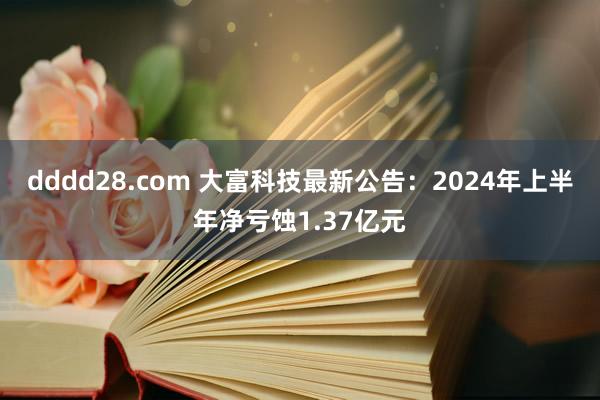 dddd28.com 大富科技最新公告：2024年上半年净亏蚀1.37亿元